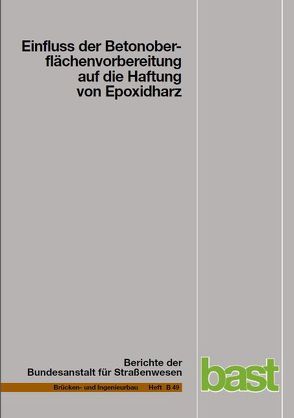 Einfluss der Betonoberflächenvorbereitung auf die Haftung von Epoxidharz

Berichte der Bundesanstalt für Straßenwesen

Brücken- und Ingenieurbau Heft B 49

bast